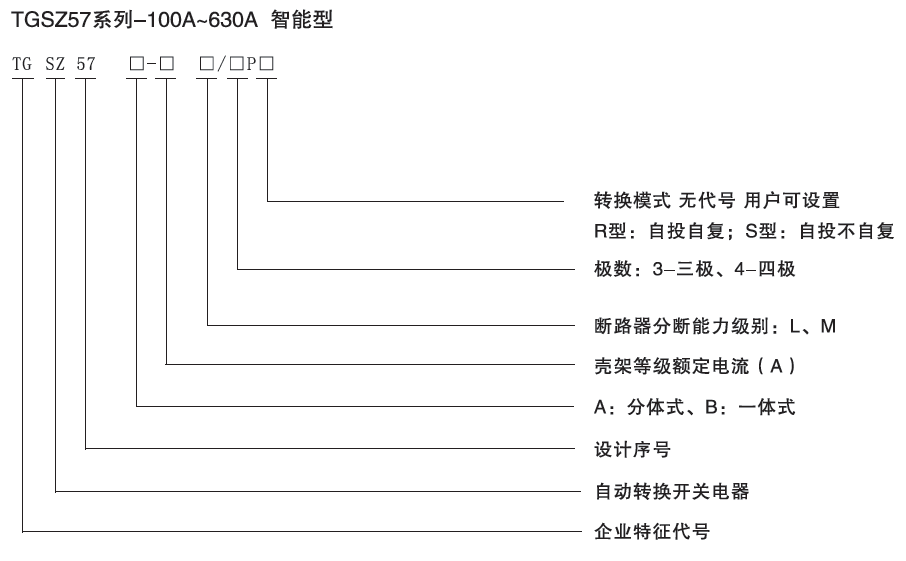 TGSZ57系列–100A~630A 智能型

TG SZ 57 □-□ □/□P□

转换模式 无代号 用户可设置
R型：自投自复；S型：自投不自复

极数：3–三极、4–四极

断路器分断能力级别：L、M

壳架等级额定电流（A）

A：分体式、B：一体式

设计序号

自动转换开关电器

企业特征代号